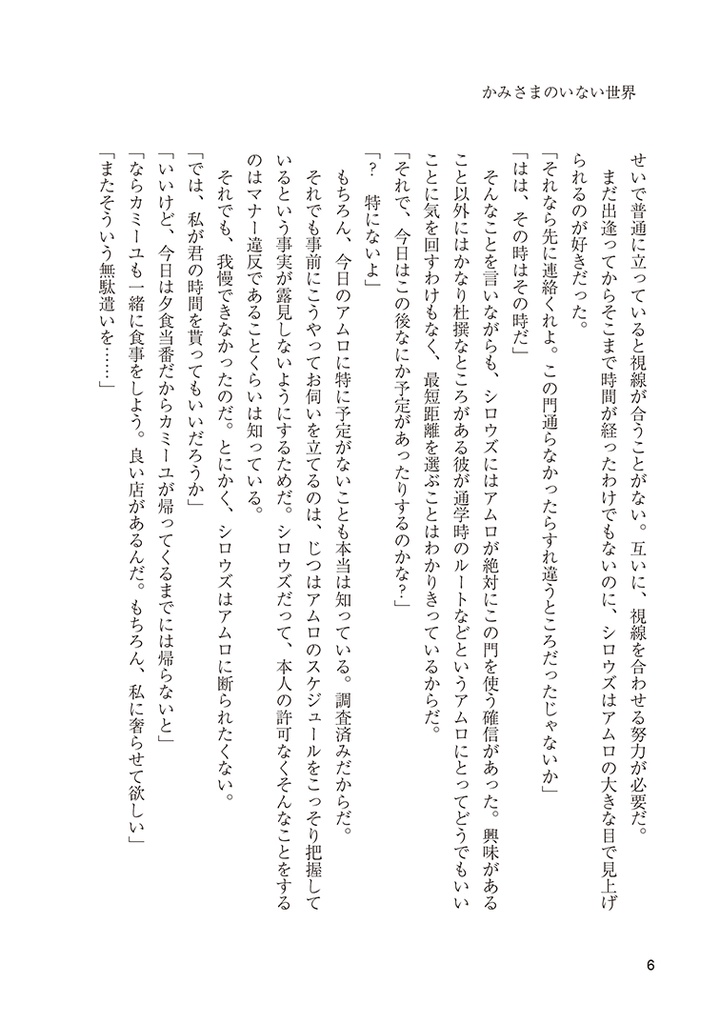 かみさまのいない世界

せいで普通に立っていると視線が合うことがない。互いに、視線を合わせる努力が必要だ。
まだ出逢ってからそこまで時間が経ったわけでもないのに、シロウズはアムロの大きな目で見上げられるのが好きだった。

「それなら先に連絡くれよ。この門通らなかったらすれ違うところだったじゃないか」

「はは、その時はその時だ」

そんなことを言いながらも、シロウズにはアムロが絶対にこの門を使う確信があった。興味があること以外にはかなり杜撰なところがある彼が通学時のルートなどというアムロにとってどうでもいいことに気を回すわけもなく、最短距離を選ぶことはわかりきっているからだ。

「それで、今日はこの後なにか予定があったりするのかな?」

「? 特にないよ」

もちろん、今日のアムロに特に予定がないことも本当は知っている。調査済みだからだ。
それでも事前にこうやってお伺いを立てるのは、じつはアムロのスケジュールをこっそり把握しているという事実が露見しないようにするためだ。シロウズだって、本人の許可なくそんなことをするのはマナー違反であることくらいは知っている。
それでも、我慢できなかったのだ。とにかく、シロウズはアムロに断られたくない。

「では、私が君の時間を貰ってもいいだろうか」

「いいけど、今日は夕食当番だからカミーユが帰ってくるまでには帰らないと」

「ならカミーユも一緒に食事をしよう。良い店があるんだ。もちろん、私に奢らせて欲しい」

「またそういう無駄遣いを……」

6